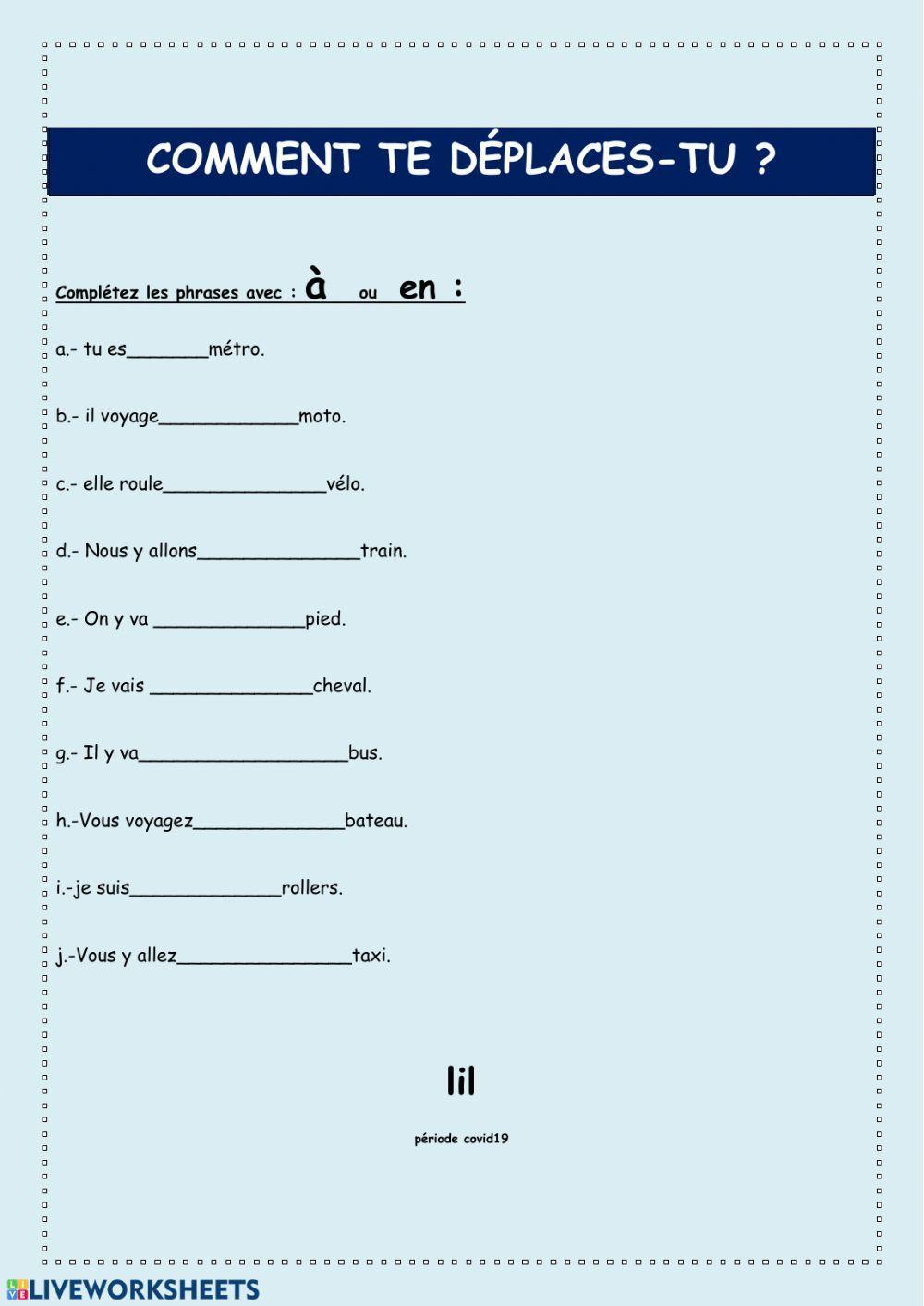 COMMENT TE DÉPLACES-TU ?

Complétez les phrases avec : à ou en :

a.- tu es_______métro.

b.- il voyage____________moto.

c.- elle roule______________vélo.

d.- Nous y allons______________train.

e.- On y va _____________pied.

f.- Je vais ______________cheval.

g.- Il y va__________________bus.

h.-Vous voyagez_____________bateau.

i.-je suis_____________rollers.

j.-Vous y allez_______________taxi.

lil

période covid19

LIVEWORKSHEETS